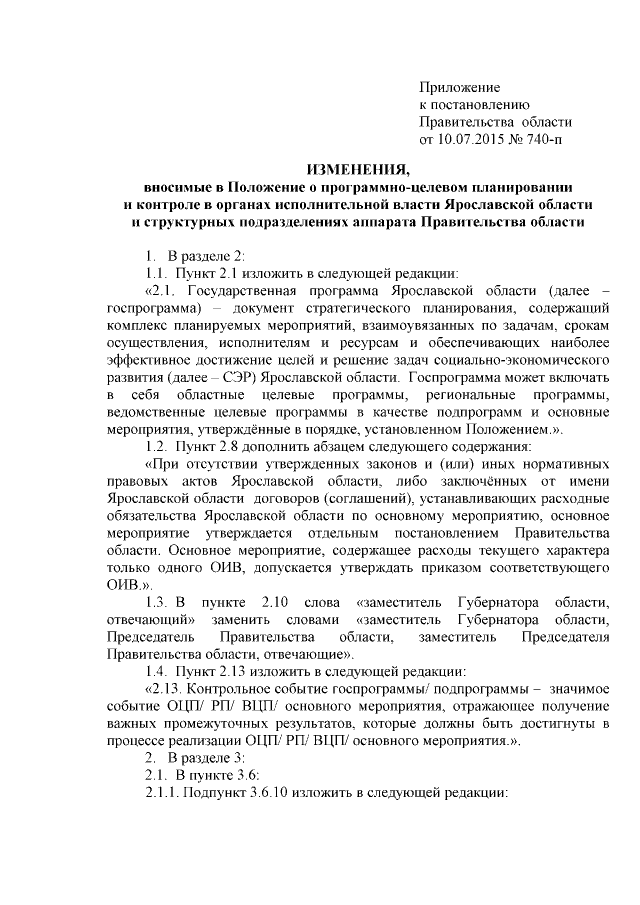 Приложение
к постановлению
Правительства области
от 10.07.2015 № 740-п

ИЗМЕНЕНИЯ,
вносимые в Положение о программно-целевом планировании и контроле в органах исполнительной власти Ярославской области и структурных подразделениях аппарата Правительства области

1. В разделе 2:

1.1. Пункт 2.1 изложить в следующей редакции:

«2.1. Государственная программа Ярославской области (далее – госпрограмма) – документ стратегического планирования, содержащий комплекс планируемых мероприятий, взаимоувязанных по задачам, срокам осуществления, исполнителям и ресурсам и обеспечивающих наиболее эффективное достижение целей и решение задач социально-экономического развития (далее – СЭР) Ярославской области. Госпрограмма может включать в себя областные целевые программы, региональные программы, ведомственные целевые программы в качестве подпрограмм и основные мероприятия, утверждённые в порядке, установленном Положением.».

1.2. Пункт 2.8 дополнить абзацем следующего содержания:

«При отсутствии утвержденных законов и (или) иных нормативных правовых актов Ярославской области, либо заключённых от имени Ярославской области договоров (соглашений), устанавливающих расходные обязательства Ярославской области по основному мероприятию, основное мероприятие утверждается отдельным постановлением Правительства области. Основное мероприятие, содержащее расходы текущего характера только одного ОИВ, допускается утверждать приказом соответствующего ОИВ.».

1.3. В пункте 2.10 слова «заместитель Губернатора области, отвечающий» заменить словами «заместитель Губернатора области, Председатель Правительства области, заместитель Председателя Правительства области, отвечающие».

1.4. Пункт 2.13 изложить в следующей редакции:

«2.13. Контрольное событие госпрограммы/ подпрограммы – значимое событие ОЦП/ РП/ ВЦП/ основного мероприятия, отражающее получение важных промежуточных результатов, которые должны быть достигнуты в процессе реализации ОЦП/ РП/ ВЦП/ основного мероприятия.».

2. В разделе 3:

2.1. В пункте 3.6:

2.1.1. Подпункт 3.6.10 изложить в следующей редакции: